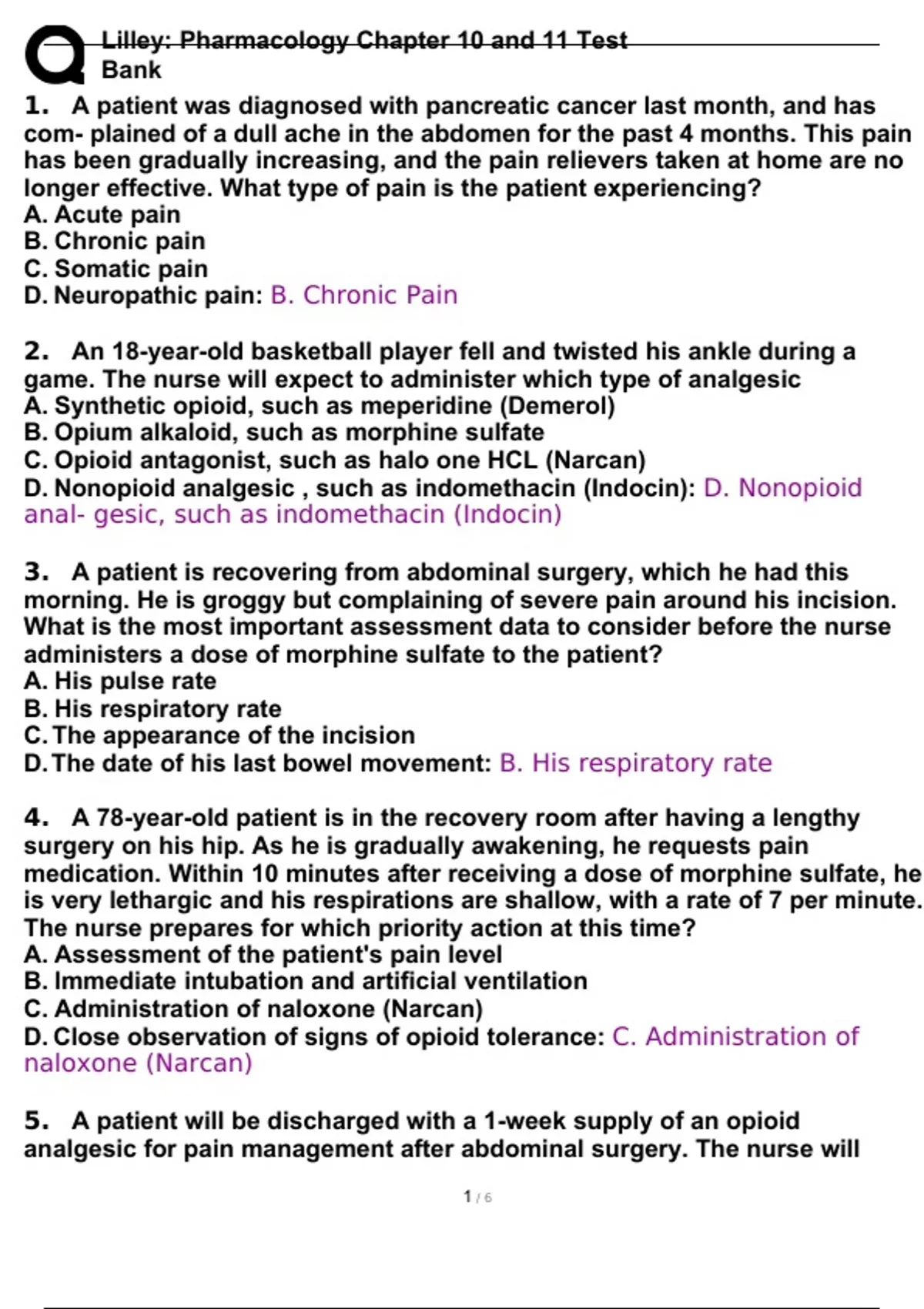 Lilley: Pharmacology Chapter 10 and 11 Test Bank

1. A patient was diagnosed with pancreatic cancer last month, and has com- plained of a dull ache in the abdomen for the past 4 months. This pain has been gradually increasing, and the pain relievers taken at home are no longer effective. What type of pain is the patient experiencing?
A. Acute pain
B. Chronic pain
C. Somatic pain
D. Neuropathic pain: B. Chronic Pain

2. An 18-year-old basketball player fell and twisted his ankle during a game. The nurse will expect to administer which type of analgesic
A. Synthetic opioid, such as meperidine (Demerol)
B. Opium alkaloid, such as morphine sulfate
C. Opioid antagonist, such as halo one HCL (Narcan)
D. Nonopioid analgesic , such as indomethacin (Indocin): D. Nonopioid anal- gesic, such as indomethacin (Indocin)

3. A patient is recovering from abdominal surgery, which he had this morning. He is groggy but complaining of severe pain around his incision. What is the most important assessment data to consider before the nurse administers a dose of morphine sulfate to the patient?
A. His pulse rate
B. His respiratory rate
C. The appearance of the incision
D. The date of his last bowel movement: B. His respiratory rate

4. A 78-year-old patient is in the recovery room after having a lengthy surgery on his hip. As he is gradually awakening, he requests pain medication. Within 10 minutes after receiving a dose of morphine sulfate, he is very lethargic and his respirations are shallow, with a rate of 7 per minute. The nurse prepares for which priority action at this time?
A. Assessment of the patient's pain level
B. Immediate intubation and artificial ventilation
C. Administration of naloxone (Narcan)
D. Close observation of signs of opioid tolerance: C. Administration of naloxone (Narcan)

5. A patient will be discharged with a 1-week supply of an opioid analgesic for pain management after abdominal surgery. The nurse will

1 / 6